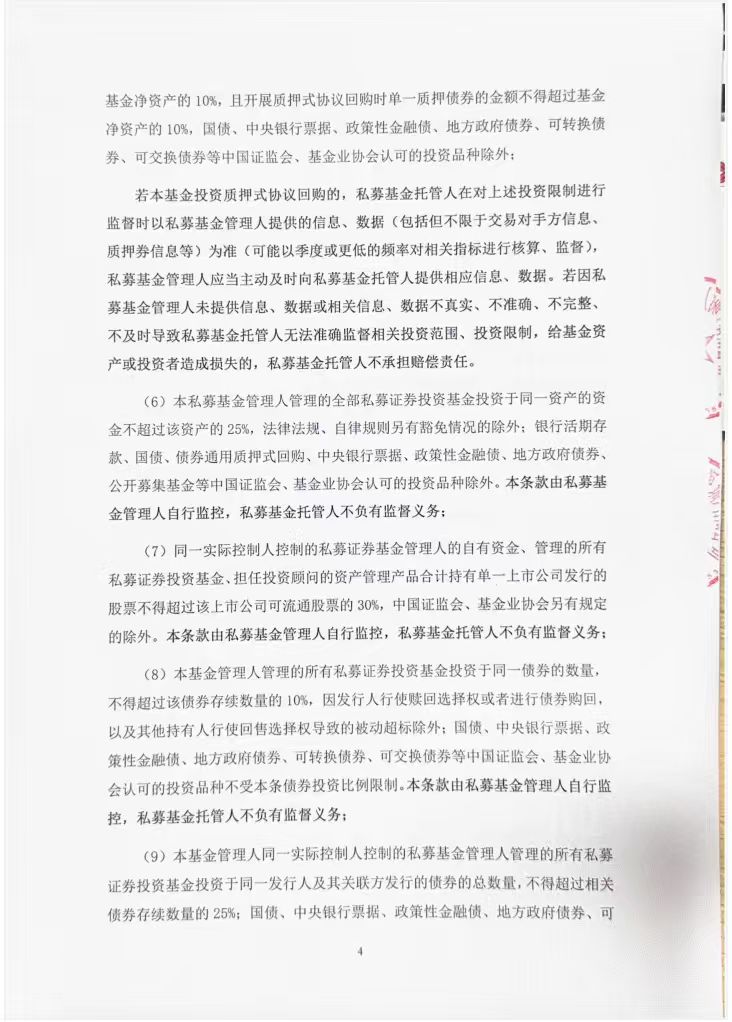 基金净资产的 10%，且开展质押式协议回购时单一质押债券的金额不得超过基金净资产的 10%，国债、中央银行票据、政策性金融债、地方政府债券、可转换债券、可交换债券等中国证监会、基金业协会认可的投资品种除外；

若本基金投资质押式协议回购的，私募基金托管人在对上述投资限制进行监督时以私募基金管理人提供的信息、数据（包括但不限于交易对手方信息、质押券信息等）为准（可能以季度或更低的频率对相关指标进行核算、监督），私募基金管理人应当主动及时向私募基金托管人提供相应信息、数据。若因私募基金管理人未提供信息、数据或相关信息、数据不真实、不准确、不完整、不及时导致私募基金托管人无法准确监督相关投资范围、投资限制，给基金资产或投资者造成损失的，私募基金托管人不承担赔偿责任。

（6）本私募基金管理人管理的全部私募证券投资基金投资于同一资产的资金不超过该资产的 25%，法律法规、自律规则另有豁免情况的除外；银行活期存款、国债、债券通用质押式回购、中央银行票据、政策性金融债、地方政府债券、公开募集基金等中国证监会、基金业协会认可的投资品种除外。本条款由私募基金管理人自行监控，私募基金托管人不负有监督义务；

（7）同一实际控制人控制的私募证券基金管理人的自有资金、管理的所有私募证券投资基金、担任投资顾问的资产管理产品合计持有单一上市公司发行的股票不得超过该上市公司可流通股票的 30%，中国证监会、基金业协会另有规定的除外。本条款由私募基金管理人自行监控，私募基金托管人不负有监督义务；

（8）本基金管理人管理的所有私募证券投资基金投资于同一债券的数量，不得超过该债券存续数量的 10%，因发行人行使赎回选择权或者进行债券购回，以及其他持有人行使回售选择权导致的被动超标除外；国债、中央银行票据、政策性金融债、地方政府债券、可转换债券、可交换债券等中国证监会、基金业协会认可的投资品种不受本条债券投资比例限制。本条款由私募基金管理人自行监控，私募基金托管人不负有监督义务；

（9）本基金管理人同一实际控制人控制的私募基金管理人管理的所有私募证券投资基金投资于同一发行人及其关联方发行的债券的总数量，不得超过相关债券存续数量的 25%；国债、中央银行票据、政策性金融债、地方政府债券、可

4